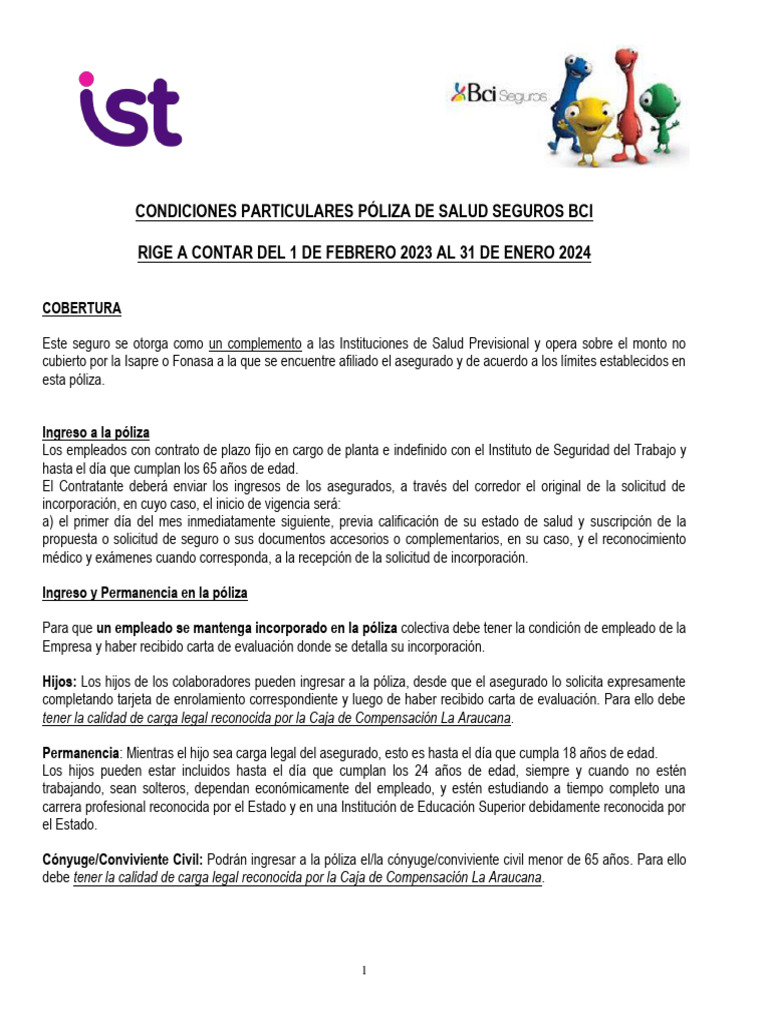 ist

Bci Seguros

CONDICIONES PARTICULARES PÓLIZA DE SALUD SEGUROS BCI

RIGE A CONTAR DEL 1 DE FEBRERO 2023 AL 31 DE ENERO 2024

COBERTURA

Este seguro se otorga como un complemento a las Instituciones de Salud Previsional y opera sobre el monto no cubierto por la Isapre o Fonasa a la que se encuentre afiliado el asegurado y de acuerdo a los límites establecidos en esta póliza.

Ingreso a la póliza
Los empleados con contrato de plazo fijo en cargo de planta e indefinido con el Instituto de Seguridad del Trabajo y hasta el día que cumplan los 65 años de edad.
El Contratante deberá enviar los ingresos de los asegurados, a través del corredor el original de la solicitud de incorporación, en cuyo caso, el inicio de vigencia será:
a) el primer día del mes inmediatamente siguiente, previa calificación de su estado de salud y suscripción de la propuesta o solicitud de seguro o sus documentos accesorios o complementarios, en su caso, y el reconocimiento médico y exámenes cuando corresponda, a la recepción de la solicitud de incorporación.

Ingreso y Permanencia en la póliza

Para que un empleado se mantenga incorporado en la póliza colectiva debe tener la condición de empleado de la Empresa y haber recibido carta de evaluación donde se detalla su incorporación.

Hijos: Los hijos de los colaboradores pueden ingresar a la póliza, desde que el asegurado lo solicita expresamente completando tarjeta de enrolamiento correspondiente y luego de haber recibido carta de evaluación. Para ello debe tener la calidad de carga legal reconocida por la Caja de Compensación La Araucana.

Permanencia: Mientras el hijo sea carga legal del asegurado, esto es hasta el día que cumpla 18 años de edad.
Los hijos pueden estar incluidos hasta el día que cumplan los 24 años de edad, siempre y cuando no estén trabajando, sean solteros, dependan económicamente del empleado, y estén estudiando a tiempo completo una carrera profesional reconocida por el Estado y en una Institución de Educación Superior debidamente reconocida por el Estado.

Cónyuge/Conviviente Civil: Podrán ingresar a la póliza el/la cónyuge/conviviente civil menor de 65 años. Para ello debe tener la calidad de carga legal reconocida por la Caja de Compensación La Araucana.

1